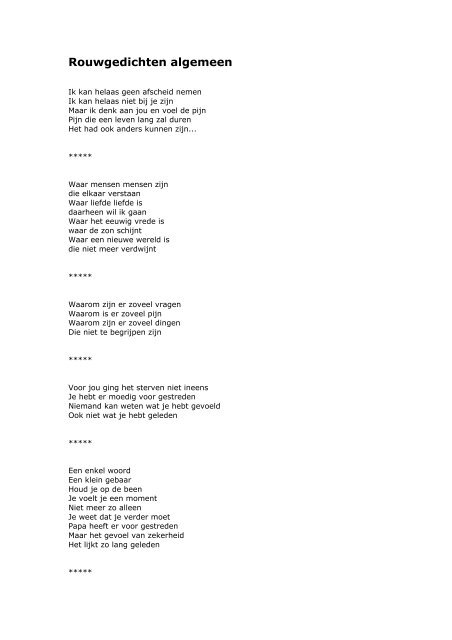 Rouwgedichten algemeen

Ik kan helaas geen afscheid nemen
Ik kan helaas niet bij je zijn
Maar ik denk aan jou en voel de pijn
Pijn die een leven lang zal duren
Het had ook anders kunnen zijn...

*****

Waar mensen mensen zijn
die elkaar verstaan
Waar liefde liefde is
daarheen wil ik gaan
Waar het eeuwig vrede is
waar de zon schijnt
Waar een nieuwe wereld is
die niet meer verdwijnt

*****

Waarom zijn er zoveel vragen
Waarom is er zoveel pijn
Waarom zijn er zoveel dingen
Die niet te begrijpen zijn

*****

Voor jou ging het sterven niet ineens
Je hebt er moedig voor gestreden
Niemand kan weten wat je hebt gevoeld
Ook niet wat je hebt geleden

*****

Een enkel woord
Een klein gebaar
Houd je op de been
Je voelt je een moment
Niet meer zo alleen
Je weet dat je verder moet
Papa heeft er voor gestreden
Maar het gevoel van zekerheid
Het lijkt zo lang geleden

*****